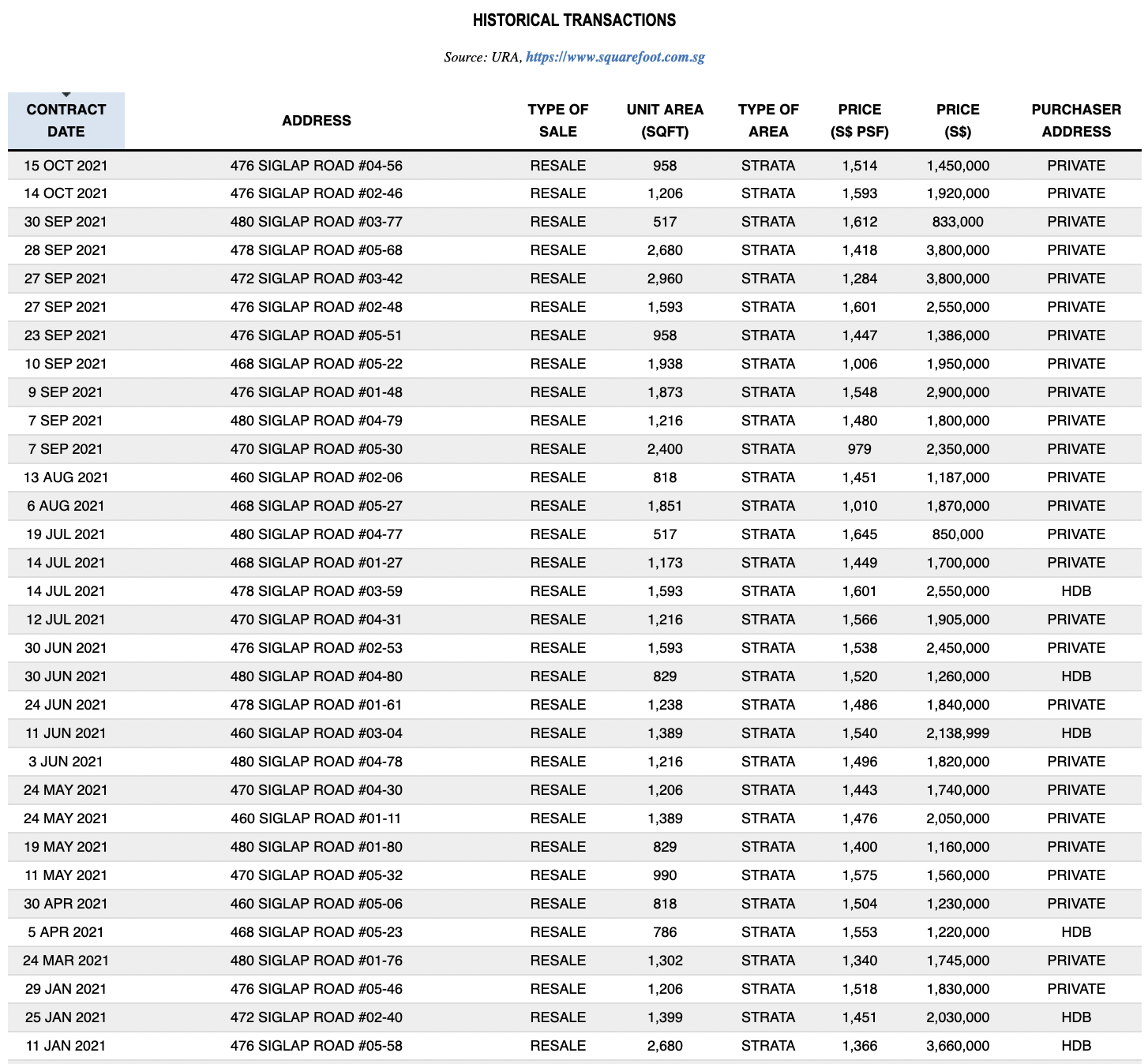 HISTORICAL TRANSACTIONS

Source: URA, https://www.squarefoot.com.sg

| CONTRACT DATE | ADDRESS | TYPE OF SALE | UNIT AREA (SQFT) | TYPE OF AREA | PRICE (S$ PSF) | PRICE (S$) | PURCHASER ADDRESS |
|---|---|---|---|---|---|---|---|
| 15 OCT 2021 | 476 SIGLAP ROAD #04-56 | RESALE | 958 | STRATA | 1,514 | 1,450,000 | PRIVATE |
| 14 OCT 2021 | 476 SIGLAP ROAD #02-46 | RESALE | 1,206 | STRATA | 1,593 | 1,920,000 | PRIVATE |
| 30 SEP 2021 | 480 SIGLAP ROAD #03-77 | RESALE | 517 | STRATA | 1,612 | 833,000 | PRIVATE |
| 28 SEP 2021 | 478 SIGLAP ROAD #05-68 | RESALE | 2,680 | STRATA | 1,418 | 3,800,000 | PRIVATE |
| 27 SEP 2021 | 472 SIGLAP ROAD #03-42 | RESALE | 2,960 | STRATA | 1,284 | 3,800,000 | PRIVATE |
| 27 SEP 2021 | 476 SIGLAP ROAD #02-48 | RESALE | 1,593 | STRATA | 1,601 | 2,550,000 | PRIVATE |
| 23 SEP 2021 | 476 SIGLAP ROAD #05-51 | RESALE | 958 | STRATA | 1,447 | 1,386,000 | PRIVATE |
| 10 SEP 2021 | 468 SIGLAP ROAD #05-22 | RESALE | 1,938 | STRATA | 1,006 | 1,950,000 | PRIVATE |
| 9 SEP 2021 | 476 SIGLAP ROAD #01-48 | RESALE | 1,873 | STRATA | 1,548 | 2,900,000 | PRIVATE |
| 7 SEP 2021 | 480 SIGLAP ROAD #04-79 | RESALE | 1,216 | STRATA | 1,480 | 1,800,000 | PRIVATE |
| 7 SEP 2021 | 470 SIGLAP ROAD #05-30 | RESALE | 2,400 | STRATA | 979 | 2,350,000 | PRIVATE |
| 13 AUG 2021 | 460 SIGLAP ROAD #02-06 | RESALE | 818 | STRATA | 1,451 | 1,187,000 | PRIVATE |
| 6 AUG 2021 | 468 SIGLAP ROAD #05-27 | RESALE | 1,851 | STRATA | 1,010 | 1,870,000 | PRIVATE |
| 19 JUL 2021 | 480 SIGLAP ROAD #04-77 | RESALE | 517 | STRATA | 1,645 | 850,000 | PRIVATE |
| 14 JUL 2021 | 468 SIGLAP ROAD #01-27 | RESALE | 1,173 | STRATA | 1,449 | 1,700,000 | PRIVATE |
| 14 JUL 2021 | 478 SIGLAP ROAD #03-59 | RESALE | 1,593 | STRATA | 1,601 | 2,550,000 | HDB |
| 12 JUL 2021 | 470 SIGLAP ROAD #04-31 | RESALE | 1,216 | STRATA | 1,566 | 1,905,000 | PRIVATE |
| 30 JUN 2021 | 476 SIGLAP ROAD #02-53 | RESALE | 1,593 | STRATA | 1,538 | 2,450,000 | PRIVATE |
| 30 JUN 2021 | 480 SIGLAP ROAD #04-80 | RESALE | 829 | STRATA | 1,520 | 1,260,000 | HDB |
| 24 JUN 2021 | 478 SIGLAP ROAD #01-61 | RESALE | 1,238 | STRATA | 1,486 | 1,840,000 | PRIVATE |
| 11 JUN 2021 | 460 SIGLAP ROAD #03-04 | RESALE | 1,389 | STRATA | 1,540 | 2,138,999 | HDB |
| 3 JUN 2021 | 480 SIGLAP ROAD #04-78 | RESALE | 1,216 | STRATA | 1,496 | 1,820,000 | PRIVATE |
| 24 MAY 2021 | 470 SIGLAP ROAD #04-30 | RESALE | 1,206 | STRATA | 1,443 | 1,740,000 | PRIVATE |
| 24 MAY 2021 | 460 SIGLAP ROAD #01-11 | RESALE | 1,389 | STRATA | 1,476 | 2,050,000 | PRIVATE |
| 19 MAY 2021 | 480 SIGLAP ROAD #01-80 | RESALE | 829 | STRATA | 1,400 | 1,160,000 | PRIVATE |
| 11 MAY 2021 | 470 SIGLAP ROAD #05-32 | RESALE | 990 | STRATA | 1,575 | 1,560,000 | PRIVATE |
| 30 APR 2021 | 460 SIGLAP ROAD #05-06 | RESALE | 818 | STRATA | 1,504 | 1,230,000 | PRIVATE |
| 5 APR 2021 | 468 SIGLAP ROAD #05-23 | RESALE | 786 | STRATA | 1,553 | 1,220,000 | HDB |
| 24 MAR 2021 | 480 SIGLAP ROAD #01-76 | RESALE | 1,302 | STRATA | 1,340 | 1,745,000 | PRIVATE |
| 29 JAN 2021 | 476 SIGLAP ROAD #05-46 | RESALE | 1,206 | STRATA | 1,518 | 1,830,000 | PRIVATE |
| 25 JAN 2021 | 472 SIGLAP ROAD #02-40 | RESALE | 1,399 | STRATA | 1,451 | 2,030,000 | HDB |
| 11 JAN 2021 | 476 SIGLAP ROAD #05-58 | RESALE | 2,680 | STRATA | 1,366 | 3,660,000 | HDB |